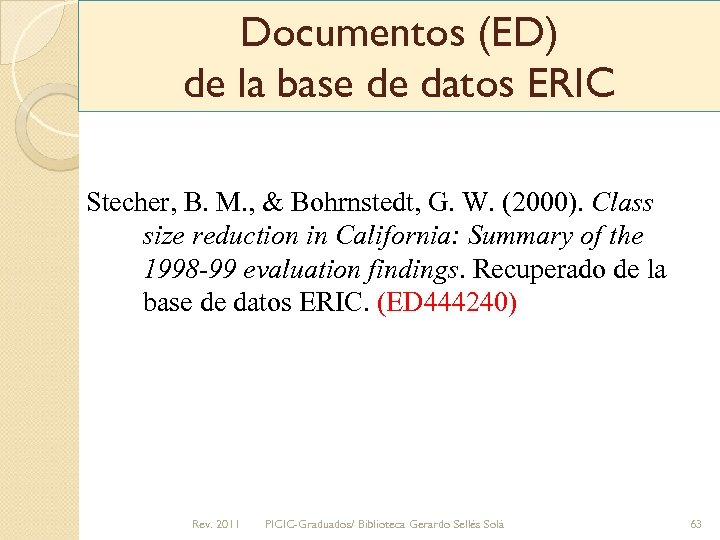 Documentos (ED)
de la base de datos ERIC

Stecher, B. M., & Bohrnstedt, G. W. (2000). Class size reduction in California: Summary of the 1998-99 evaluation findings. Recuperado de la base de datos ERIC. (ED444240)

Rev. 2011 PICIC-Graduados/ Biblioteca Gerardo Sellés Solá 63